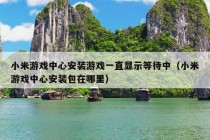 小米游戏中心安装游戏一直显示等待中（小米游戏中心安装包在哪里）